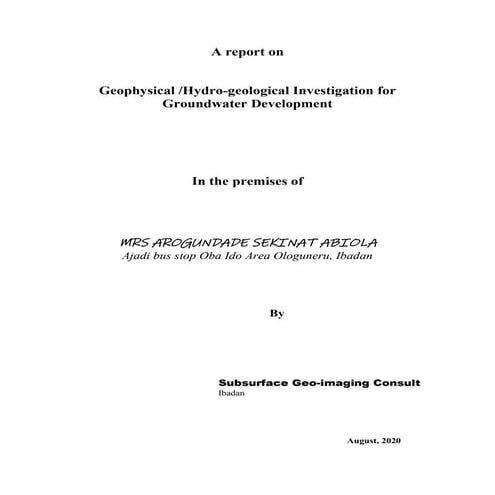 A report on

Geophysical /Hydro-geological Investigation for Groundwater Development

In the premises of

MRS AROGUNDADE SEKINAT ABIOLA
Ajadi bus stop Oba Ido Area Ologuneru, Ibadan

By

Subsurface Geo-imaging Consult
Ibadan

August, 2020